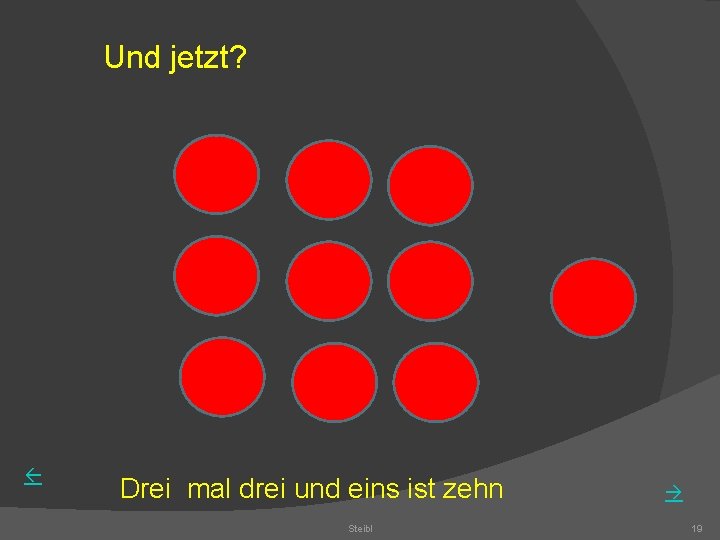 Und jetzt?

←

Drei mal drei und eins ist zehn

→

Steibl

19